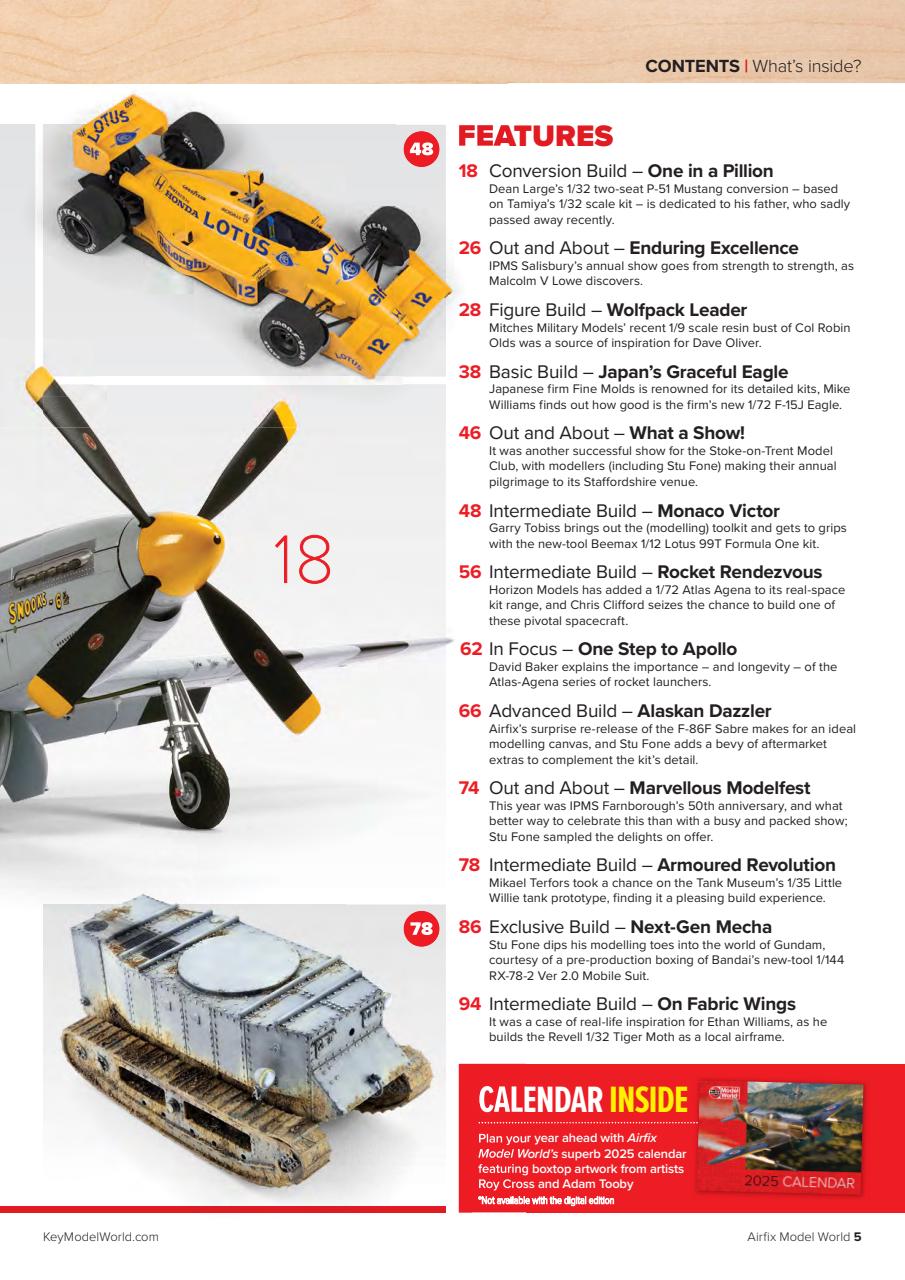 CONTENTS | What's inside?

48

18

78

FEATURES

18 Conversion Build – One in a Pillion
Dean Large's 1/32 two-seat P-51 Mustang conversion – based on Tamiya's 1/32 scale kit – is dedicated to his father, who sadly passed away recently.

26 Out and About – Enduring Excellence
IPMS Salisbury's annual show goes from strength to strength, as Malcolm V Lowe discovers.

28 Figure Build – Wolfpack Leader
Mitches Military Models' recent 1/9 scale resin bust of Col Robin Olds was a source of inspiration for Dave Oliver.

38 Basic Build – Japan's Graceful Eagle
Japanese firm Fine Molds is renowned for its detailed kits, Mike Williams finds out how good is the firm's new 1/72 F-15J Eagle.

46 Out and About – What a Show!
It was another successful show for the Stoke-on-Trent Model Club, with modellers (including Stu Fone) making their annual pilgrimage to its Staffordshire venue.

48 Intermediate Build – Monaco Victor
Garry Tobiss brings out the (modelling) toolkit and gets to grips with the new-tool Beemax 1/12 Lotus 99T Formula One kit.

56 Intermediate Build – Rocket Rendezvous
Horizon Models has added a 1/72 Atlas Agena to its real-space kit range, and Chris Clifford seizes the chance to build one of these pivotal spacecraft.

62 In Focus – One Step to Apollo
David Baker explains the importance – and longevity – of the Atlas-Agena series of rocket launchers.

66 Advanced Build – Alaskan Dazzler
Airfix's surprise re-release of the F-86F Sabre makes for an ideal modelling canvas, and Stu Fone adds a bevy of aftermarket extras to complement the kit's detail.

74 Out and About – Marvellous Modelfest
This year was IPMS Farnborough's 50th anniversary, and what better way to celebrate this than with a busy and packed show; Stu Fone sampled the delights on offer.

78 Intermediate Build – Armoured Revolution
Mikael Terfors took a chance on the Tank Museum's 1/35 Little Willie tank prototype, finding it a pleasing build experience.

86 Exclusive Build – Next-Gen Mecha
Stu Fone dips his modelling toes into the world of Gundam, courtesy of a pre-production boxing of Bandai's new-tool 1/144 RX-78-2 Ver 2.0 Mobile Suit.

94 Intermediate Build – On Fabric Wings
It was a case of real-life inspiration for Ethan Williams, as he builds the Revell 1/32 Tiger Moth as a local airframe.

CALENDAR INSIDE
Plan your year ahead with Airfix Model World's superb 2025 calendar featuring boxtop artwork from artists Roy Cross and Adam Tooby
*Not available with the digital edition

2025 CALENDAR

KeyModelWorld.com

Airfix Model World 5